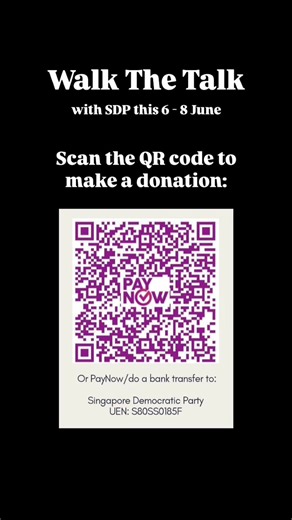 Walk The Talk
with SDP this 6 - 8 June

Scan the QR code to make a donation:

PAY NOW

Or PayNow/do a bank transfer to:

Singapore Democratic Party
UEN: S80SS0185F